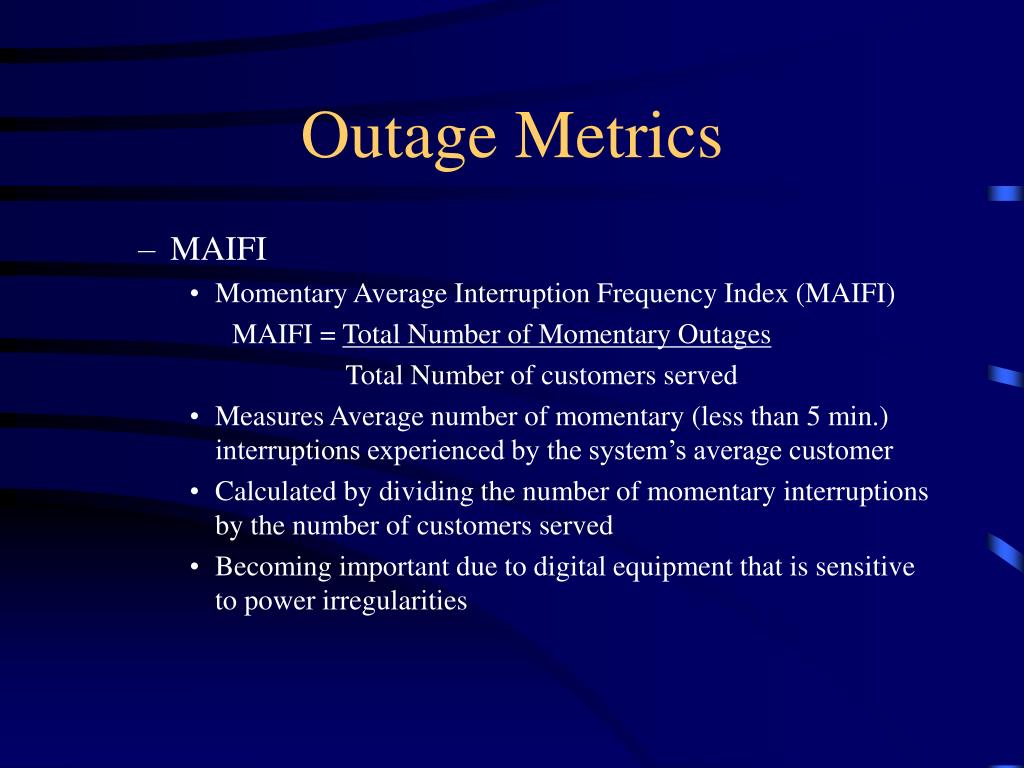 Outage Metrics

– MAIFI

• Momentary Average Interruption Frequency Index (MAIFI)

MAIFI = Total Number of Momentary Outages

Total Number of customers served

• Measures Average number of momentary (less than 5 min.) interruptions experienced by the system’s average customer

• Calculated by dividing the number of momentary interruptions by the number of customers served

• Becoming important due to digital equipment that is sensitive to power irregularities